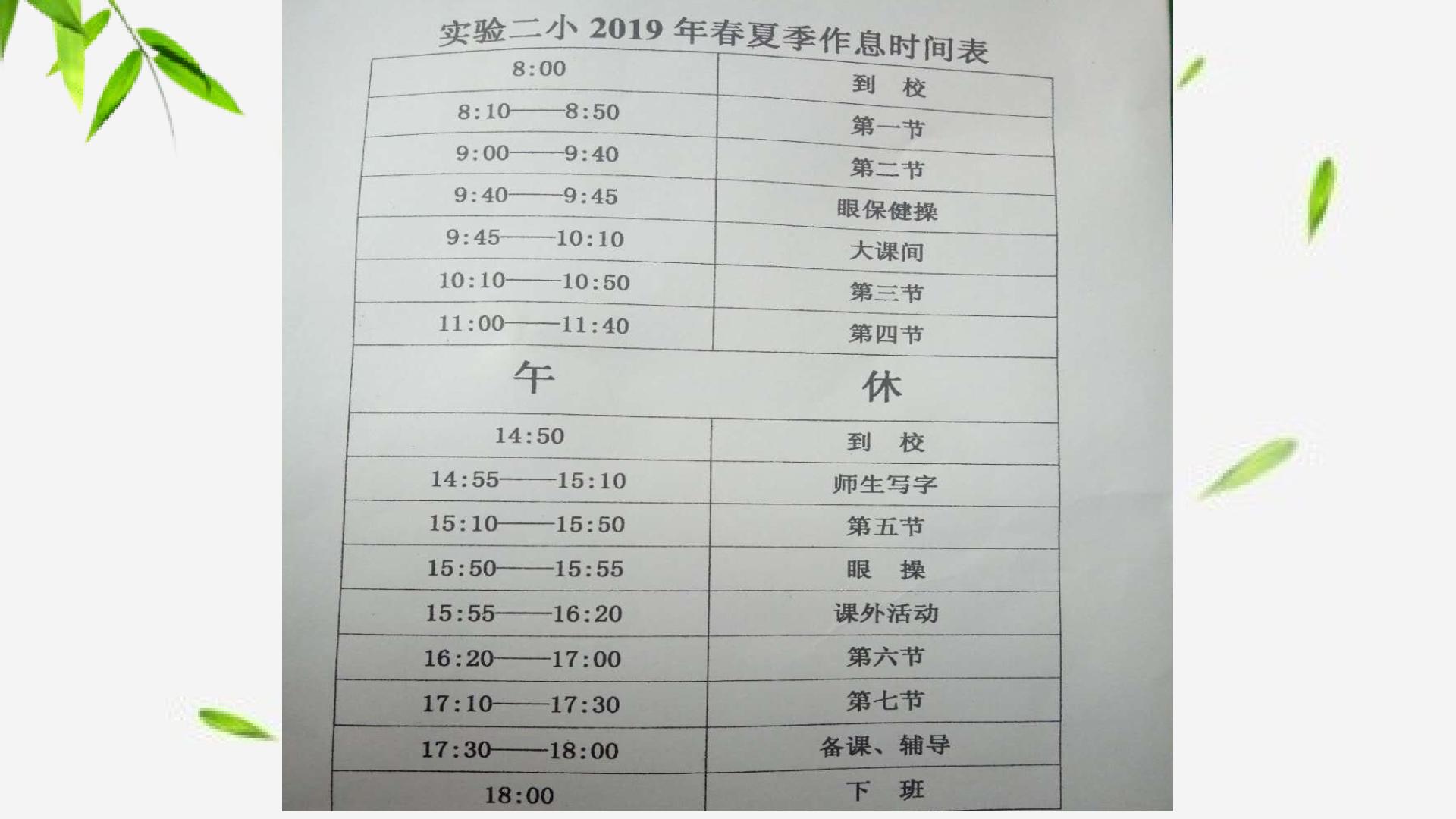 实验二小2019年春夏季作息时间表

| 8:00 | 到　校 |
|---|---|
| 8:10——8:50 | 第一节 |
| 9:00——9:40 | 第二节 |
| 9:40——9:45 | 眼保健操 |
| 9:45——10:10 | 大课间 |
| 10:10——10:50 | 第三节 |
| 11:00——11:40 | 第四节 |
| 午　休 | |
| 14:50 | 到　校 |
| 14:55——15:10 | 师生写字 |
| 15:10——15:50 | 第五节 |
| 15:50——15:55 | 眼　操 |
| 15:55——16:20 | 课外活动 |
| 16:20——17:00 | 第六节 |
| 17:10——17:30 | 第七节 |
| 17:30——18:00 | 备课、辅导 |
| 18:00 | 下　班 |